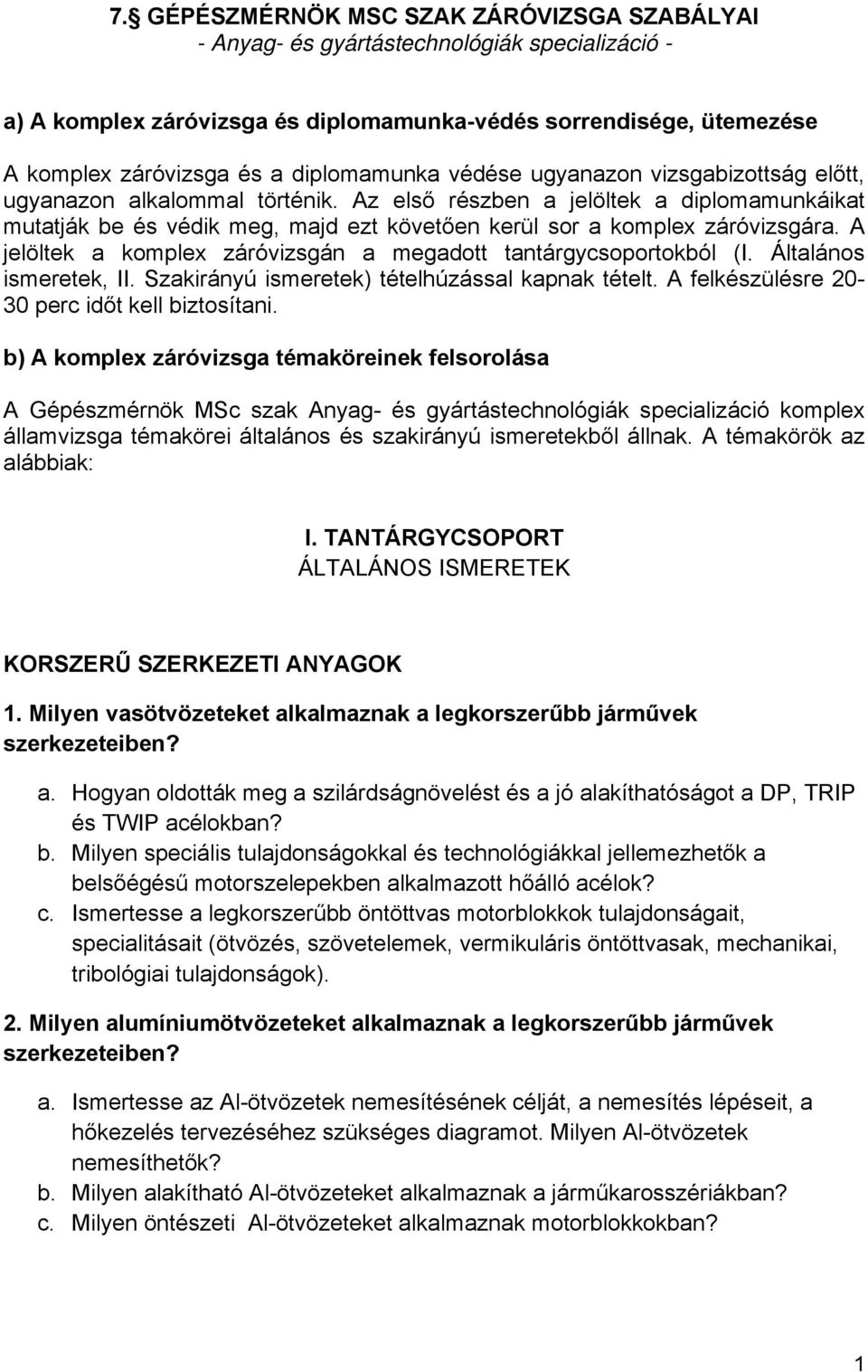 7.§ GÉPÉSZMÉRNÖK MSC SZAK ZÁRÓVIZSGA SZABÁLYAI
- Anyag- és gyártástechnológiák specializáció -

a) A komplex záróvizsga és diplomamunka-védés sorrendisége, ütemezése

A komplex záróvizsga és a diplomamunka védése ugyanazon vizsgabizottság előtt, ugyanazon alkalommal történik. Az első részben a jelöltek a diplomamunkáikat mutatják be és védik meg, majd ezt követően kerül sor a komplex záróvizsgára. A jelöltek a komplex záróvizsgán a megadott tantárgycsoportokból (I. Általános ismeretek, II. Szakirányú ismeretek) tételhúzással kapnak tételt. A felkészülésre 20-30 perc időt kell biztosítani.

b) A komplex záróvizsga témaköreinek felsorolása

A Gépészmérnök MSc szak Anyag- és gyártástechnológiák specializáció komplex államvizsga témakörei általános és szakirányú ismeretekből állnak. A témakörök az alábbiak:

I. TANTÁRGYCSOPORT
ÁLTALÁNOS ISMERETEK

KORSZERŰ SZERKEZETI ANYAGOK

1. Milyen vasötvözeteket alkalmaznak a legkorszerűbb járművek szerkezeteiben?

a. Hogyan oldották meg a szilárdságnövelést és a jó alakíthatóságot a DP, TRIP és TWIP acélokban?
b. Milyen speciális tulajdonságokkal és technológiákkal jellemezhetők a belsőégésű motorszelepekben alkalmazott hőálló acélok?
c. Ismertesse a legkorszerűbb öntöttvas motorblokkok tulajdonságait, specialitásait (ötvözés, szövetelemek, vermikuláris öntöttvasak, mechanikai, tribológiai tulajdonságok).

2. Milyen alumíniumötvözeteket alkalmaznak a legkorszerűbb járművek szerkezeteiben?

a. Ismertesse az Al-ötvözetek nemesítésének célját, a nemesítés lépéseit, a hőkezelés tervezéséhez szükséges diagramot. Milyen Al-ötvözetek nemesíthetők?
b. Milyen alakítható Al-ötvözeteket alkalmaznak a járműkarosszériákban?
c. Milyen öntészeti Al-ötvözeteket alkalmaznak motorblokkokban?

1